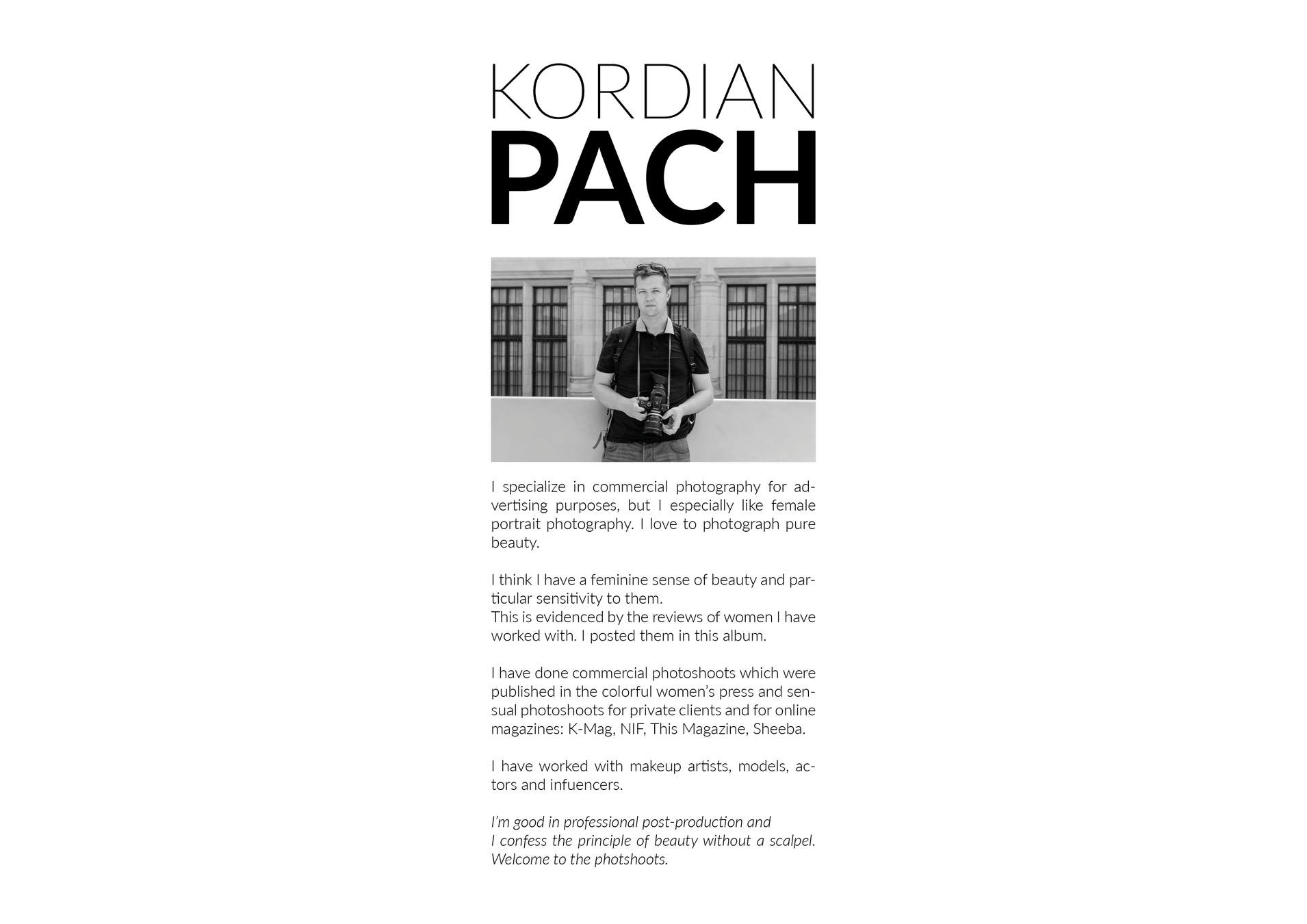 KORDIAN
PACH

I specialize in commercial photography for advertising purposes, but I especially like female portrait photography. I love to photograph pure beauty.

I think I have a feminine sense of beauty and particular sensitivity to them.
This is evidenced by the reviews of women I have worked with. I posted them in this album.

I have done commercial photoshoots which were published in the colorful women's press and sensual photoshoots for private clients and for online magazines: K-Mag, NIF, This Magazine, Sheeba.

I have worked with makeup artists, models, actors and infuencers.

I'm good in professional post-production and
I confess the principle of beauty without a scalpel.
Welcome to the photshoots.